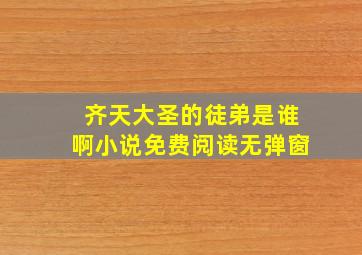 齐天大圣的徒弟是谁啊小说免费阅读无弹窗